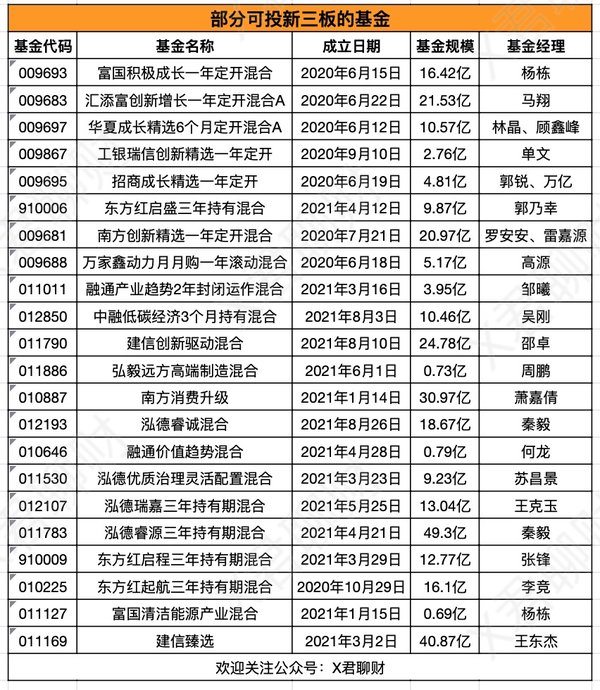 部分可投新三板的基金

| 基金代码 | 基金名称 | 成立日期 | 基金规模 | 基金经理 |
|---|---|---|---|---|
| 009693 | 富国积极成长一年定开混合 | 2020年6月15日 | 16.42亿 | 杨栋 |
| 009683 | 汇添富创新增长一年定开混合A | 2020年6月22日 | 21.53亿 | 马翔 |
| 009697 | 华夏成长精选6个月定开混合A | 2020年6月12日 | 10.57亿 | 林晶、顾鑫峰 |
| 009867 | 工银瑞信创新精选一年定开 | 2020年9月10日 | 2.76亿 | 单文 |
| 009695 | 招商成长精选一年定开 | 2020年6月19日 | 4.81亿 | 郭锐、万亿 |
| 910006 | 东方红启盛三年持有混合 | 2021年4月12日 | 9.87亿 | 郭乃幸 |
| 009681 | 南方创新精选一年定开混合 | 2020年7月21日 | 20.97亿 | 罗安安、雷嘉源 |
| 009688 | 万家鑫动力月月购一年滚动混合 | 2020年6月18日 | 5.17亿 | 高源 |
| 011011 | 融通产业趋势2年封闭运作混合 | 2021年3月16日 | 3.95亿 | 邹曦 |
| 012850 | 中融低碳经济3个月持有混合 | 2021年8月3日 | 10.46亿 | 吴刚 |
| 011790 | 建信创新驱动混合 | 2021年8月10日 | 24.78亿 | 邵卓 |
| 011886 | 弘毅远方高端制造混合 | 2021年6月1日 | 0.73亿 | 周鹏 |
| 010887 | 南方消费升级 | 2021年1月14日 | 30.97亿 | 萧嘉倩 |
| 012193 | 泓德睿诚混合 | 2021年8月26日 | 18.67亿 | 秦毅 |
| 010646 | 融通价值趋势混合 | 2021年4月28日 | 0.79亿 | 何龙 |
| 011530 | 泓德优质治理灵活配置混合 | 2021年3月23日 | 9.23亿 | 苏昌景 |
| 012107 | 泓德瑞嘉三年持有期混合 | 2021年5月25日 | 13.04亿 | 王克玉 |
| 011783 | 泓德睿源三年持有期混合 | 2021年4月21日 | 49.3亿 | 秦毅 |
| 910009 | 东方红启程三年持有期混合 | 2021年3月29日 | 12.77亿 | 张锋 |
| 010225 | 东方红起航三年持有期混合 | 2020年10月29日 | 16.1亿 | 李竞 |
| 011127 | 富国清洁能源产业混合 | 2021年1月15日 | 0.69亿 | 杨栋 |
| 011169 | 建信臻选 | 2021年3月2日 | 40.87亿 | 王东杰 |

欢迎关注公众号：X君聊财